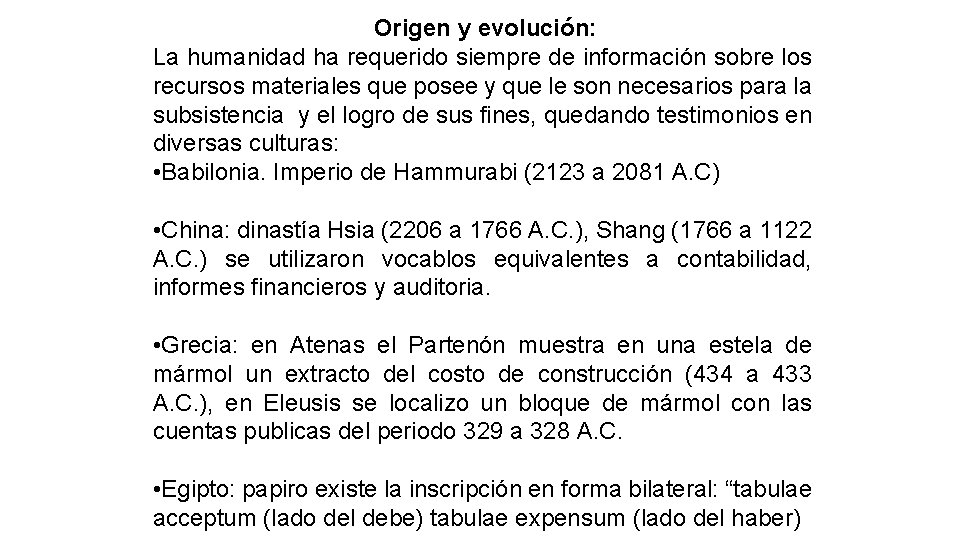 Origen y evolución:
La humanidad ha requerido siempre de información sobre los recursos materiales que posee y que le son necesarios para la subsistencia y el logro de sus fines, quedando testimonios en diversas culturas:
•Babilonia. Imperio de Hammurabi (2123 a 2081 A.C)

•China: dinastía Hsia (2206 a 1766 A.C.), Shang (1766 a 1122 A.C.) se utilizaron vocablos equivalentes a contabilidad, informes financieros y auditoria.

•Grecia: en Atenas el Partenón muestra en una estela de mármol un extracto del costo de construcción (434 a 433 A.C.), en Eleusis se localizo un bloque de mármol con las cuentas publicas del periodo 329 a 328 A.C.

•Egipto: papiro existe la inscripción en forma bilateral: “tabulae acceptum (lado del debe) tabulae expensum (lado del haber)